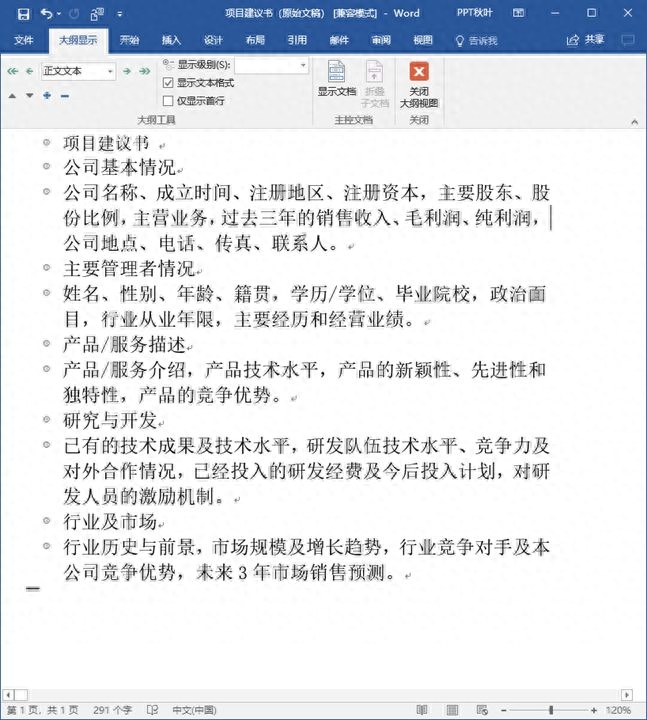 项目建议书（原始文稿）[兼容模式] - Word PPT秋叶

文件 大纲显示 开始 插入 设计 布局 引用 邮件 审阅 视图 告诉我 共享

正文文本 显示级别(S): 显示文本格式 仅显示首行 大纲工具 显示文档 折叠子文档 主控文档 关闭大纲视图 关闭

项目建议书

公司基本情况

公司名称、成立时间、注册地区、注册资本，主要股东、股份比例，主营业务，过去三年的销售收入、毛利润、纯利润，公司地点、电话、传真、联系人。

主要管理者情况

姓名、性别、年龄、籍贯，学历/学位、毕业院校，政治面目，行业从业年限，主要经历和经营业绩。

产品/服务描述

产品/服务介绍，产品技术水平，产品的新颖性、先进性和独特性，产品的竞争优势。

研究与开发

已有的技术成果及技术水平，研发队伍技术水平、竞争力及对外合作情况，已经投入的研发经费及今后投入计划，对研发人员的激励机制。

行业及市场

行业历史与前景，市场规模及增长趋势，行业竞争对手及本公司竞争优势，未来 3 年市场销售预测。

第 1 页，共 1 页 291 个字 中文(中国) 120%